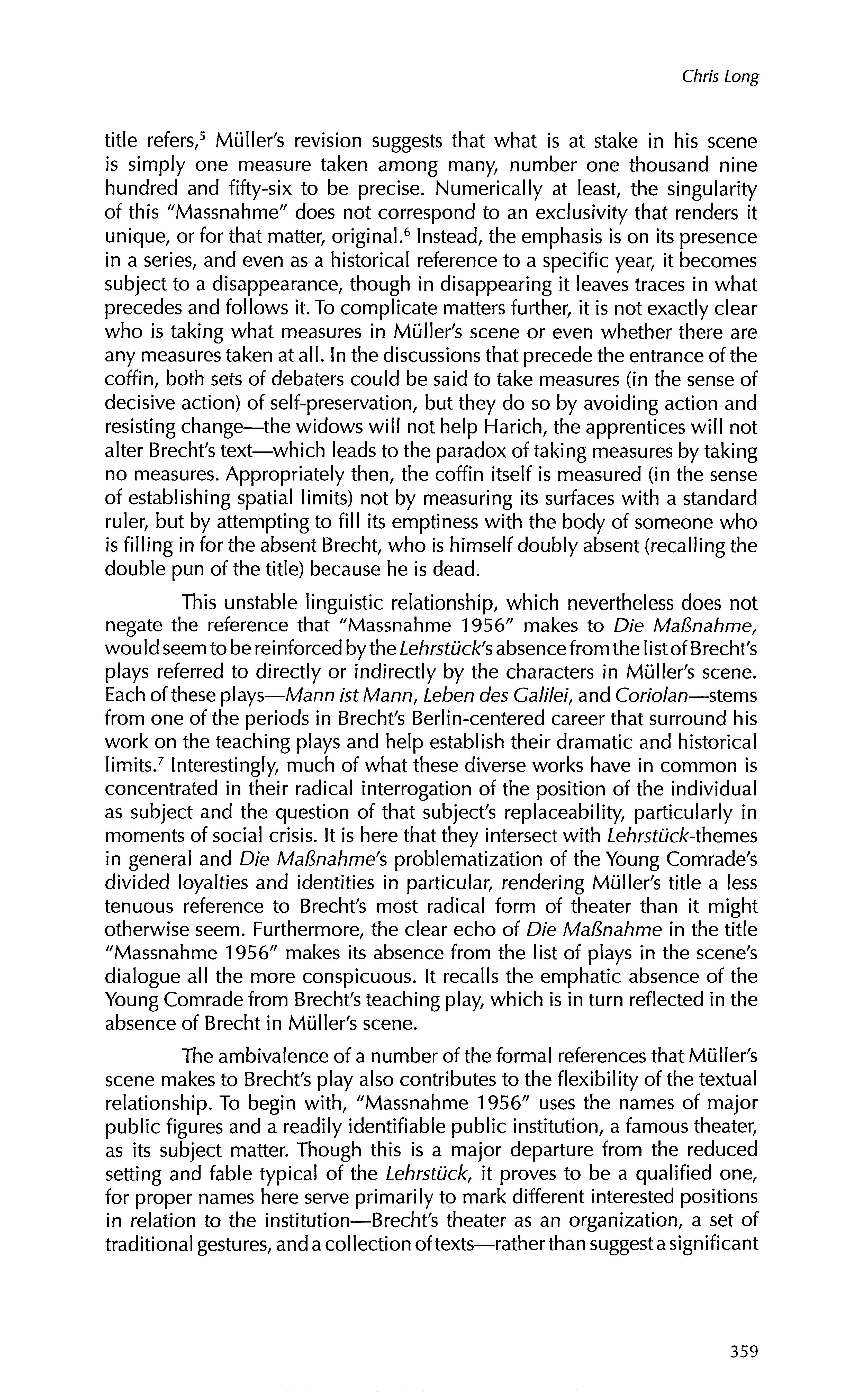 Chris Long

title refers,$^5$ Müller's revision suggests that what is at stake in his scene is simply one measure taken among many, number one thousand nine hundred and fifty-six to be precise. Numerically at least, the singularity of this "Massnahme" does not correspond to an exclusivity that renders it unique, or for that matter, original.$^6$ Instead, the emphasis is on its presence in a series, and even as a historical reference to a specific year, it becomes subject to a disappearance, though in disappearing it leaves traces in what precedes and follows it. To complicate matters further, it is not exactly clear who is taking what measures in Müller's scene or even whether there are any measures taken at all. In the discussions that precede the entrance of the coffin, both sets of debaters could be said to take measures (in the sense of decisive action) of self-preservation, but they do so by avoiding action and resisting change—the widows will not help Harich, the apprentices will not alter Brecht's text—which leads to the paradox of taking measures by taking no measures. Appropriately then, the coffin itself is measured (in the sense of establishing spatial limits) not by measuring its surfaces with a standard ruler, but by attempting to fill its emptiness with the body of someone who is filling in for the absent Brecht, who is himself doubly absent (recalling the double pun of the title) because he is dead.

This unstable linguistic relationship, which nevertheless does not negate the reference that "Massnahme 1956" makes to Die Maßnahme, would seem to be reinforced by the Lehrstück's absence from the list of Brecht's plays referred to directly or indirectly by the characters in Müller's scene. Each of these plays—Mann ist Mann, Leben des Galilei, and Coriolan—stems from one of the periods in Brecht's Berlin-centered career that surround his work on the teaching plays and help establish their dramatic and historical limits.$^7$ Interestingly, much of what these diverse works have in common is concentrated in their radical interrogation of the position of the individual as subject and the question of that subject's replaceability, particularly in moments of social crisis. It is here that they intersect with Lehrstück-themes in general and Die Maßnahme's problematization of the Young Comrade's divided loyalties and identities in particular, rendering Müller's title a less tenuous reference to Brecht's most radical form of theater than it might otherwise seem. Furthermore, the clear echo of Die Maßnahme in the title "Massnahme 1956" makes its absence from the list of plays in the scene's dialogue all the more conspicuous. It recalls the emphatic absence of the Young Comrade from Brecht's teaching play, which is in turn reflected in the absence of Brecht in Müller's scene.

The ambivalence of a number of the formal references that Müller's scene makes to Brecht's play also contributes to the flexibility of the textual relationship. To begin with, "Massnahme 1956" uses the names of major public figures and a readily identifiable public institution, a famous theater, as its subject matter. Though this is a major departure from the reduced setting and fable typical of the Lehrstück, it proves to be a qualified one, for proper names here serve primarily to mark different interested positions in relation to the institution—Brecht's theater as an organization, a set of traditional gestures, and a collection of texts—rather than suggest a significant

359